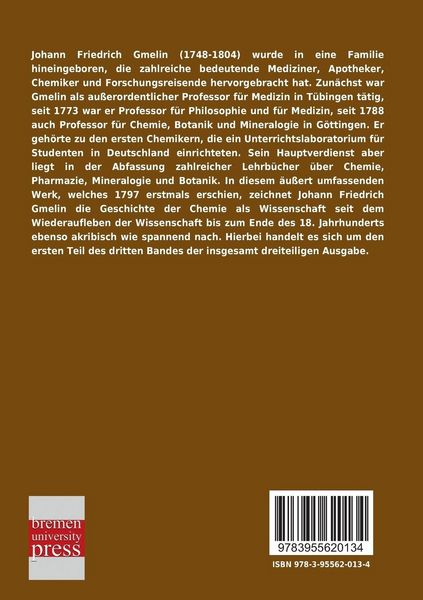 Johann Friedrich Gmelin (1748-1804) wurde in eine Familie hineingeboren, die zahlreiche bedeutende Mediziner, Apotheker, Chemiker und Forschungsreisende hervorgebracht hat. Zunächst war Gmelin als außerordentlicher Professor für Medizin in Tübingen tätig, seit 1773 war er Professor für Philosophie und für Medizin, seit 1788 auch Professor für Chemie, Botanik und Mineralogie in Göttingen. Er gehörte zu den ersten Chemikern, die ein Unterrichtslaboratorium für Studenten in Deutschland einrichteten. Sein Hauptverdienst aber liegt in der Abfassung zahlreicher Lehrbücher über Chemie, Pharmazie, Mineralogie und Botanik. In diesem äußert umfassenden Werk, welches 1797 erstmals erschien, zeichnet Johann Friedrich Gmelin die Geschichte der Chemie als Wissenschaft seit dem Wiederaufleben der Wissenschaft bis zum Ende des 18. Jahrhunderts ebenso akribisch wie spannend nach. Hierbei handelt es sich um den ersten Teil des dritten Bandes der insgesamt dreiteiligen Ausgabe.

bremen university press

9783955620134

ISBN 978-3-95562-013-4